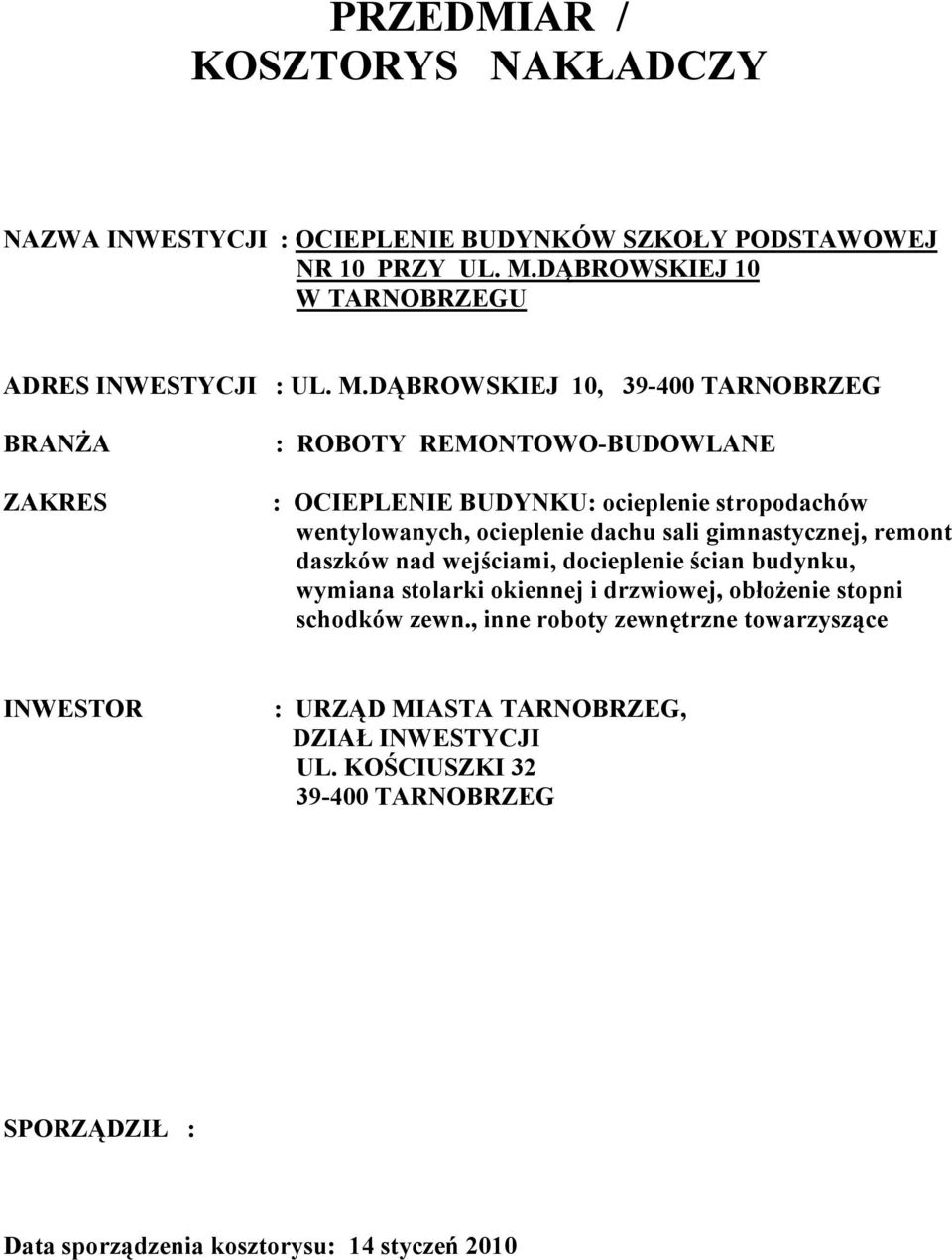 PRZEDMIAR / KOSZTORYS NAKŁADCZY

NAZWA INWESTYCJI : OCIEPLENIE BUDYNKÓW SZKOŁY PODSTAWOWEJ NR 10 PRZY UL. M.DĄBROWSKIEJ 10 W TARNOBRZEGU

ADRES INWESTYCJI : UL. M.DĄBROWSKIEJ 10, 39-400 TARNOBRZEG

BRANŻA : ROBOTY REMONTOWO-BUDOWLANE

ZAKRES : OCIEPLENIE BUDYNKU: ocieplenie stropodachów wentylowanych, ocieplenie dachu sali gimnastycznej, remont daszków nad wejściami, docieplenie ścian budynku, wymiana stolarki okiennej i drzwiowej, obłożenie stopni schodków zewn., inne roboty zewnętrzne towarzyszące

INWESTOR : URZĄD MIASTA TARNOBRZEG, DZIAŁ INWESTYCJI UL. KOŚCIUSZKI 32 39-400 TARNOBRZEG

SPORZĄDZIŁ :

Data sporządzenia kosztorysu: 14 styczeń 2010